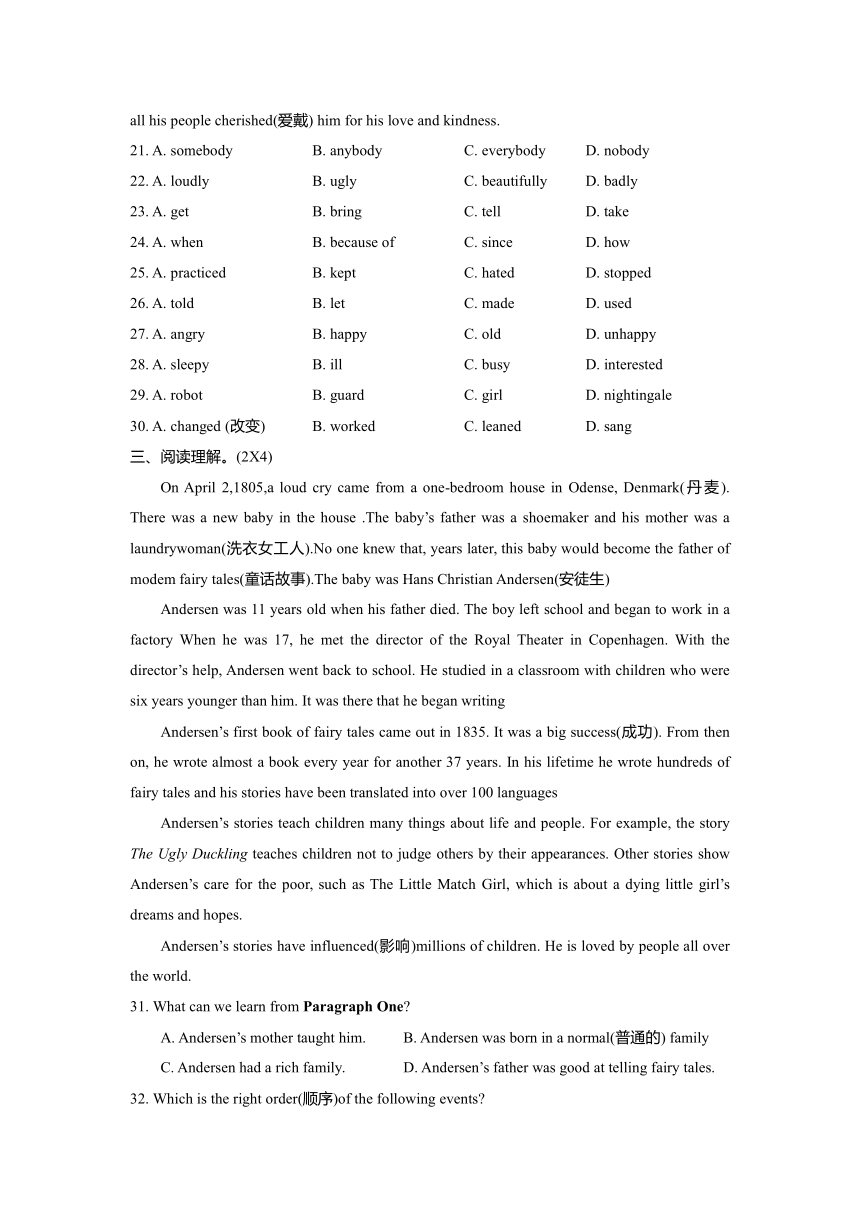 all his people cherished(爱戴) him for his love and kindness.

21. A. somebody B. anybody C. everybody D. nobody
22. A. loudly B. ugly C. beautifully D. badly
23. A. get B. bring C. tell D. take
24. A. when B. because of C. since D. how
25. A. practiced B. kept C. hated D. stopped
26. A. told B. let C. made D. used
27. A. angry B. happy C. old D. unhappy
28. A. sleepy B. ill C. busy D. interested
29. A. robot B. guard C. girl D. nightingale
30. A. changed (改变) B. worked C. leaned D. sang

三、阅读理解。(2X4)

On April 2,1805,a loud cry came from a one-bedroom house in Odense, Denmark(丹麦). There was a new baby in the house .The baby's father was a shoemaker and his mother was a laundrywoman(洗衣女工人).No one knew that, years later, this baby would become the father of modem fairy tales(童话故事).The baby was Hans Christian Andersen(安徒生)

Andersen was 11 years old when his father died. The boy left school and began to work in a factory When he was 17, he met the director of the Royal Theater in Copenhagen. With the director's help, Andersen went back to school. He studied in a classroom with children who were six years younger than him. It was there that he began writing

Andersen's first book of fairy tales came out in 1835. It was a big success(成功). From then on, he wrote almost a book every year for another 37 years. In his lifetime he wrote hundreds of fairy tales and his stories have been translated into over 100 languages

Andersen's stories teach children many things about life and people. For example, the story The Ugly Duckling teaches children not to judge others by their appearances. Other stories show Andersen's care for the poor, such as The Little Match Girl, which is about a dying little girl's dreams and hopes.

Andersen's stories have influenced(影响)millions of children. He is loved by people all over the world.

31. What can we learn from Paragraph One?
A. Andersen's mother taught him. B. Andersen was born in a normal(普通的) family
C. Andersen had a rich family. D. Andersen's father was good at telling fairy tales.

32. Which is the right order(顺序)of the following events?